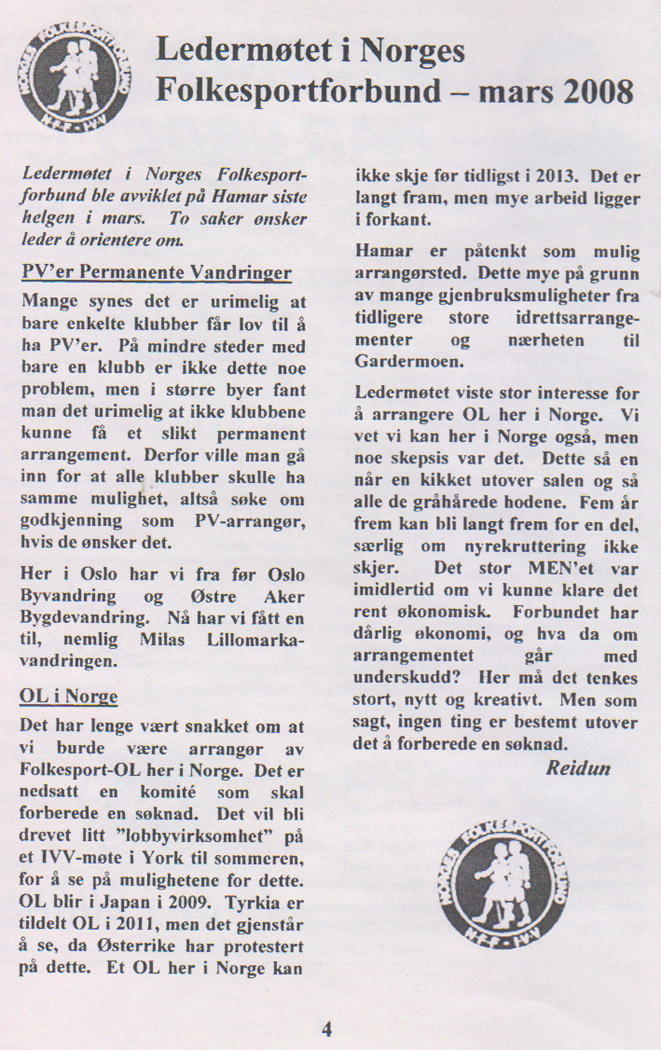 NORGES FOLKESPORTFORBUND
NFF-IVV

Ledermøtet i Norges Folkesportforbund – mars 2008

Ledermøtet i Norges Folkesportforbund ble avviklet på Hamar siste helgen i mars. To saker ønsker leder å orientere om.

PV'er Permanente Vandringer

Mange synes det er urimelig at bare enkelte klubber får lov til å ha PV'er. På mindre steder med bare en klubb er ikke dette noe problem, men i større byer fant man det urimelig at ikke klubbene kunne få et slikt permanent arrangement. Derfor ville man gå inn for at alle klubber skulle ha samme mulighet, altså søke om godkjenning som PV-arrangør, hvis de ønsker det.

Her i Oslo har vi fra før Oslo Byvandring og Østre Aker Bygdevandring. Nå har vi fått en til, nemlig Milas Lillomarkavandringen.

OL i Norge

Det har lenge vært snakket om at vi burde være arrangør av Folkesport-OL her i Norge. Det er nedsatt en komité som skal forberede en søknad. Det vil bli drevet litt "lobbyvirksomhet" på et IVV-møte i York til sommeren, for å se på mulighetene for dette. OL blir i Japan i 2009. Tyrkia er tildelt OL i 2011, men det gjenstår å se, da Østerrike har protestert på dette. Et OL her i Norge kan ikke skje før tidligst i 2013. Det er langt fram, men mye arbeid ligger i forkant.

Hamar er påtenkt som mulig arrangørsted. Dette mye på grunn av mange gjenbruksmuligheter fra tidligere store idrettsarrangementer og nærheten til Gardermoen.

Ledermøtet viste stor interesse for å arrangere OL her i Norge. Vi vet vi kan her i Norge også, men noe skepsis var det. Dette så en når en kikket utover salen og så alle de gråhårede hodene. Fem år frem kan bli langt frem for en del, særlig om nyrekruttering ikke skjer. Det stor MEN'et var imidlertid om vi kunne klare det rent økonomisk. Forbundet har dårlig økonomi, og hva da om arrangementet går med underskudd? Her må det tenkes stort, nytt og kreativt. Men som sagt, ingen ting er bestemt utover det å forberede en søknad.

Reidun

NORGES FOLKESPORTFORBUND
NFF-IVV

4